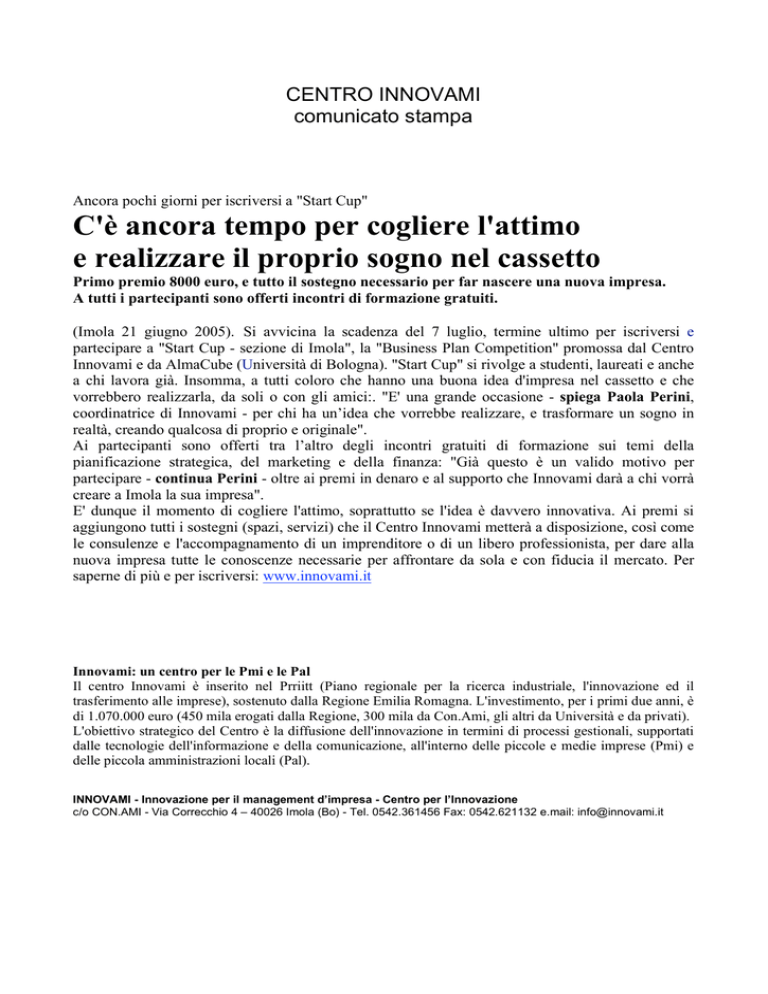 CENTRO INNOVAMI
comunicato stampa

Ancora pochi giorni per iscriversi a "Start Cup"

C'è ancora tempo per cogliere l'attimo
e realizzare il proprio sogno nel cassetto

Primo premio 8000 euro, e tutto il sostegno necessario per far nascere una nuova impresa.
A tutti i partecipanti sono offerti incontri di formazione gratuiti.

(Imola 21 giugno 2005). Si avvicina la scadenza del 7 luglio, termine ultimo per iscriversi e partecipare a "Start Cup - sezione di Imola", la "Business Plan Competition" promossa dal Centro Innovami e da AlmaCube (Università di Bologna). "Start Cup" si rivolge a studenti, laureati e anche a chi lavora già. Insomma, a tutti coloro che hanno una buona idea d'impresa nel cassetto e che vorrebbero realizzarla, da soli o con gli amici:. "E' una grande occasione - spiega Paola Perini, coordinatrice di Innovami - per chi ha un'idea che vorrebbe realizzare, e trasformare un sogno in realtà, creando qualcosa di proprio e originale".
Ai partecipanti sono offerti tra l'altro degli incontri gratuiti di formazione sui temi della pianificazione strategica, del marketing e della finanza: "Già questo è un valido motivo per partecipare - continua Perini - oltre ai premi in denaro e al supporto che Innovami darà a chi vorrà creare a Imola la sua impresa".
E' dunque il momento di cogliere l'attimo, soprattutto se l'idea è davvero innovativa. Ai premi si aggiungono tutti i sostegni (spazi, servizi) che il Centro Innovami metterà a disposizione, così come le consulenze e l'accompagnamento di un imprenditore o di un libero professionista, per dare alla nuova impresa tutte le conoscenze necessarie per affrontare da sola e con fiducia il mercato. Per saperne di più e per iscriversi: www.innovami.it

Innovami: un centro per le Pmi e le Pal
Il centro Innovami è inserito nel Prriitt (Piano regionale per la ricerca industriale, l'innovazione ed il trasferimento alle imprese), sostenuto dalla Regione Emilia Romagna. L'investimento, per i primi due anni, è di 1.070.000 euro (450 mila erogati dalla Regione, 300 mila da Con.Ami, gli altri da Università e da privati).
L'obiettivo strategico del Centro è la diffusione dell'innovazione in termini di processi gestionali, supportati dalle tecnologie dell'informazione e della comunicazione, all'interno delle piccole e medie imprese (Pmi) e delle piccola amministrazioni locali (Pal).

INNOVAMI - Innovazione per il management d'impresa - Centro per l'Innovazione
c/o CON.AMI - Via Correcchio 4 – 40026 Imola (Bo) - Tel. 0542.361456 Fax: 0542.621132 e.mail: info@innovami.it